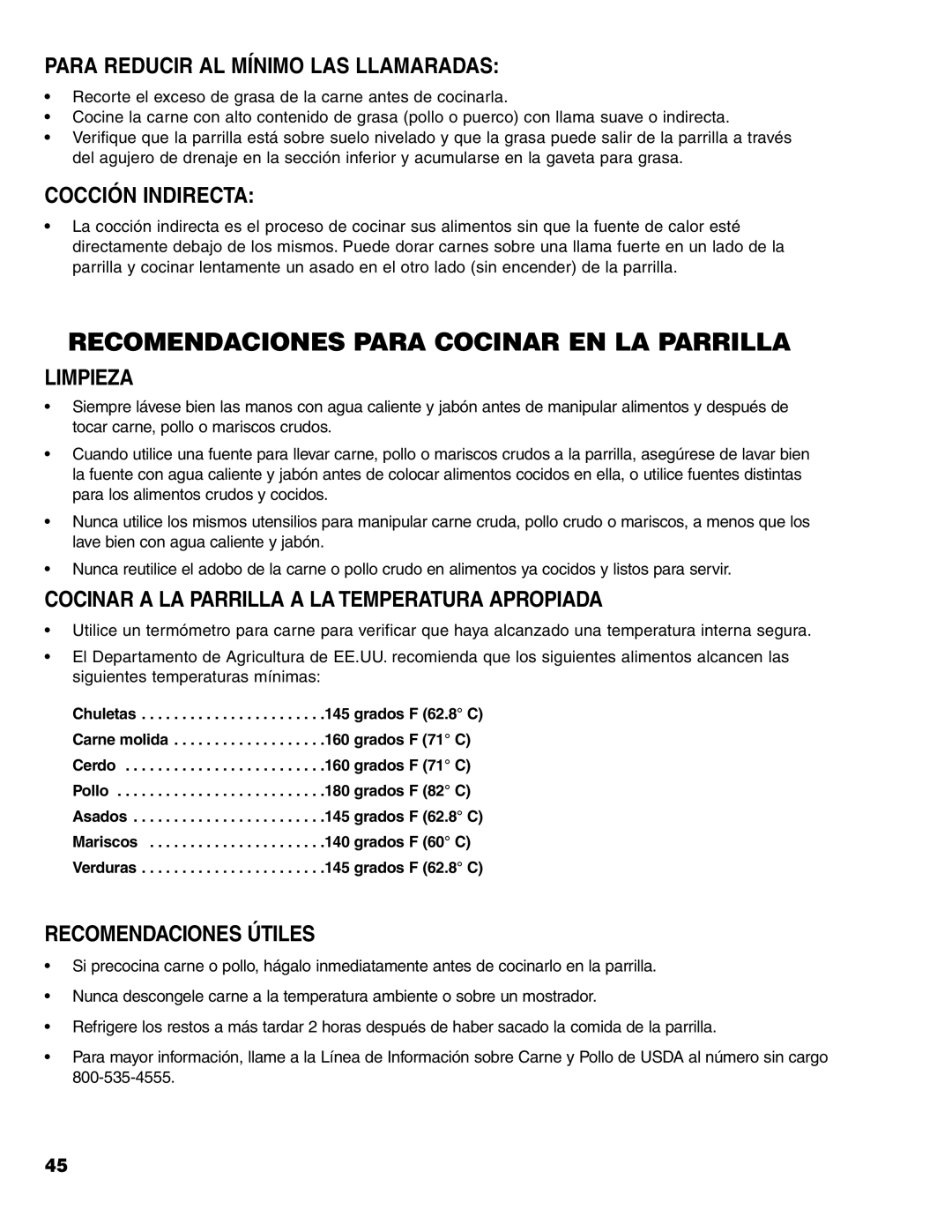 PARA REDUCIR AL MÍNIMO LAS LLAMARADAS:

• Recorte el exceso de grasa de la carne antes de cocinarla.
• Cocine la carne con alto contenido de grasa (pollo o puerco) con llama suave o indirecta.
• Verifique que la parrilla está sobre suelo nivelado y que la grasa puede salir de la parrilla a través del agujero de drenaje en la sección inferior y acumularse en la gaveta para grasa.

COCCIÓN INDIRECTA:

• La cocción indirecta es el proceso de cocinar sus alimentos sin que la fuente de calor esté directamente debajo de los mismos. Puede dorar carnes sobre una llama fuerte en un lado de la parrilla y cocinar lentamente un asado en el otro lado (sin encender) de la parrilla.

RECOMENDACIONES PARA COCINAR EN LA PARRILLA

LIMPIEZA

• Siempre lávese bien las manos con agua caliente y jabón antes de manipular alimentos y después de tocar carne, pollo o mariscos crudos.

• Cuando utilice una fuente para llevar carne, pollo o mariscos crudos a la parrilla, asegúrese de lavar bien la fuente con agua caliente y jabón antes de colocar alimentos cocidos en ella, o utilice fuentes distintas para los alimentos crudos y cocidos.

• Nunca utilice los mismos utensilios para manipular carne cruda, pollo crudo o mariscos, a menos que los lave bien con agua caliente y jabón.

• Nunca reutilice el adobo de la carne o pollo crudo en alimentos ya cocidos y listos para servir.

COCINAR A LA PARRILLA A LA TEMPERATURA APROPIADA

• Utilice un termómetro para carne para verificar que haya alcanzado una temperatura interna segura.

• El Departamento de Agricultura de EE.UU. recomienda que los siguientes alimentos alcancen las siguientes temperaturas mínimas:

Chuletas . . . . . . . . . . . . . . . . . . . . . . .145 grados F (62.8° C)
Carne molida . . . . . . . . . . . . . . . . . . .160 grados F (71° C)
Cerdo . . . . . . . . . . . . . . . . . . . . . . . . .160 grados F (71° C)
Pollo . . . . . . . . . . . . . . . . . . . . . . . . . .180 grados F (82° C)
Asados . . . . . . . . . . . . . . . . . . . . . . . .145 grados F (62.8° C)
Mariscos . . . . . . . . . . . . . . . . . . . . . .140 grados F (60° C)
Verduras . . . . . . . . . . . . . . . . . . . . . . .145 grados F (62.8° C)

RECOMENDACIONES ÚTILES

• Si precocina carne o pollo, hágalo inmediatamente antes de cocinarlo en la parrilla.

• Nunca descongele carne a la temperatura ambiente o sobre un mostrador.

• Refrigere los restos a más tardar 2 horas después de haber sacado la comida de la parrilla.

• Para mayor información, llame a la Línea de Información sobre Carne y Pollo de USDA al número sin cargo 800-535-4555.

45